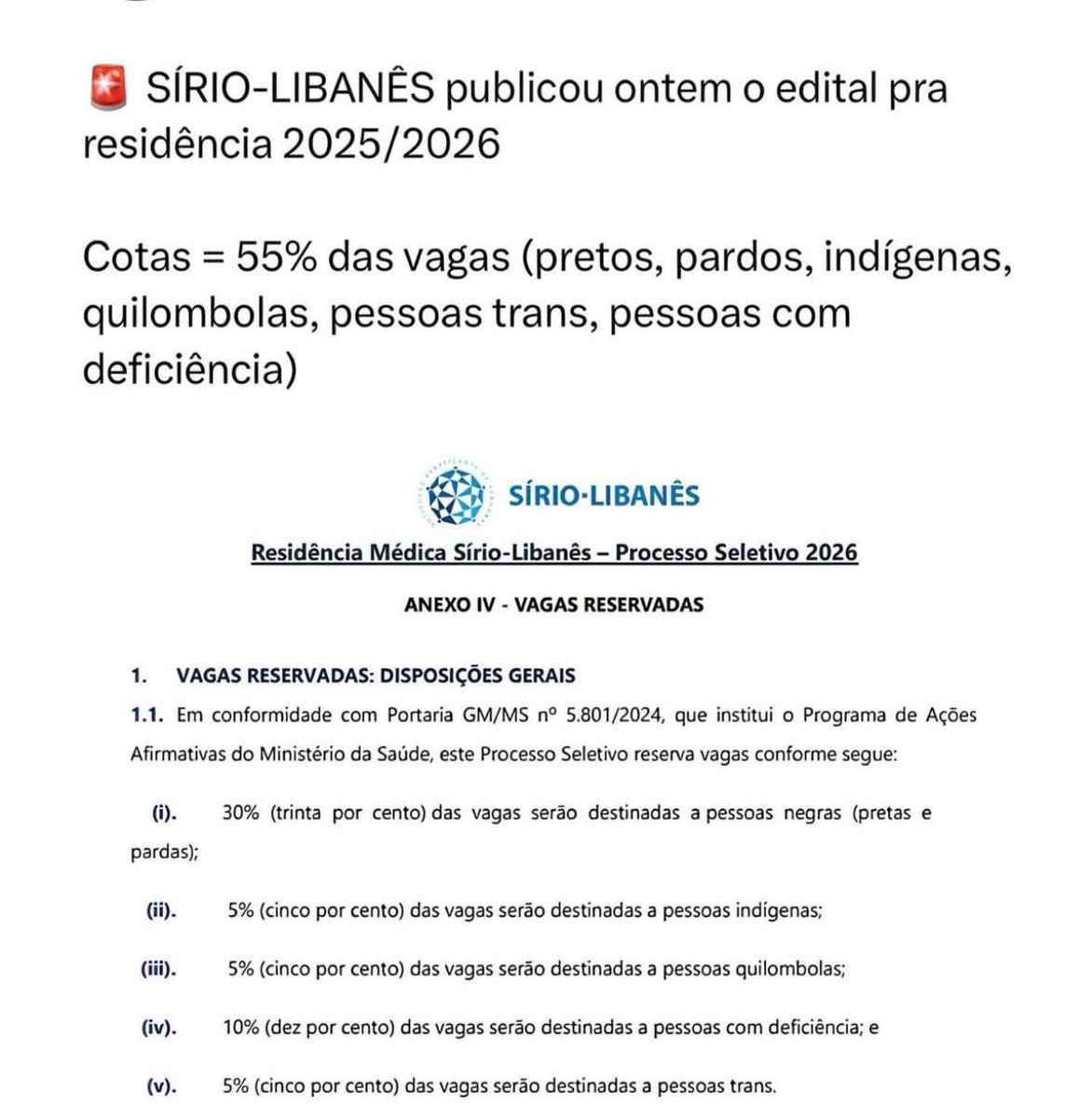 🚨 SÍRIO-LIBANÊS publicou ontem o edital pra residência 2025/2026

Cotas = 55% das vagas (pretos, pardos, indígenas, quilombolas, pessoas trans, pessoas com deficiência)

SÍRIO·LIBANÊS

Residência Médica Sírio-Libanês – Processo Seletivo 2026

ANEXO IV - VAGAS RESERVADAS

1. VAGAS RESERVADAS: DISPOSIÇÕES GERAIS

1.1. Em conformidade com Portaria GM/MS nº 5.801/2024, que institui o Programa de Ações Afirmativas do Ministério da Saúde, este Processo Seletivo reserva vagas conforme segue:

(i). 30% (trinta por cento) das vagas serão destinadas a pessoas negras (pretas e pardas);

(ii). 5% (cinco por cento) das vagas serão destinadas a pessoas indígenas;

(iii). 5% (cinco por cento) das vagas serão destinadas a pessoas quilombolas;

(iv). 10% (dez por cento) das vagas serão destinadas a pessoas com deficiência; e

(v). 5% (cinco por cento) das vagas serão destinadas a pessoas trans.